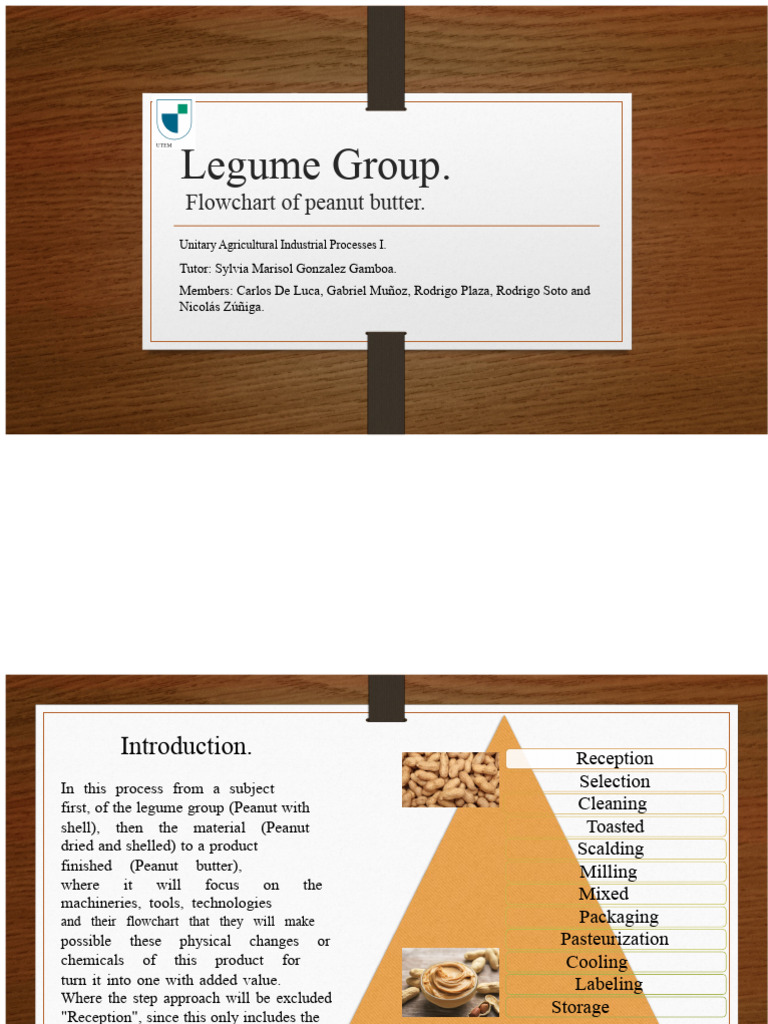 UTEM

Legume Group.

Flowchart of peanut butter.

Unitary Agricultural Industrial Processes I.

Tutor: Sylvia Marisol Gonzalez Gamboa.

Members: Carlos De Luca, Gabriel Muñoz, Rodrigo Plaza, Rodrigo Soto and Nicolás Zúñiga.

Introduction.

In this process from a subject first, of the legume group (Peanut with shell), then the material (Peanut dried and shelled) to a product finished (Peanut butter), where it will focus on the machineries, tools, technologies and their flowchart that they will make possible these physical changes or chemicals of this product for turn it into one with added value. Where the step approach will be excluded "Reception", since this only includes the

Reception
Selection
Cleaning
Toasted
Scalding
Milling
Mixed
Packaging
Pasteurization
Cooling
Labeling
Storage